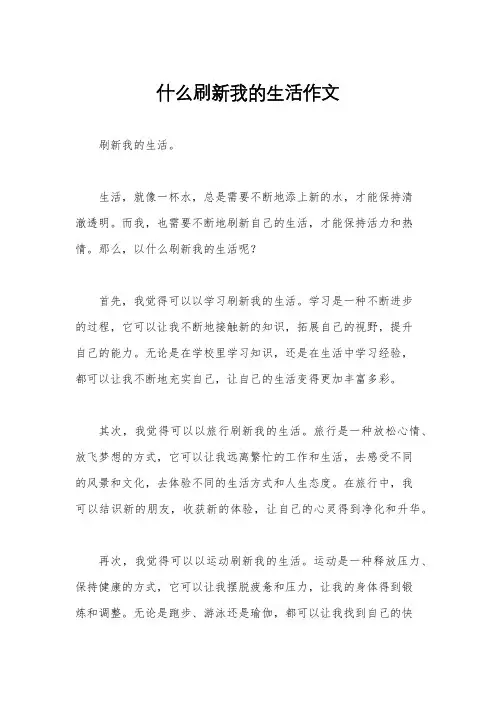 什么刷新我的生活作文

刷新我的生活。

生活，就像一杯水，总是需要不断地添上新的水，才能保持清澈透明。而我，也需要不断地刷新自己的生活，才能保持活力和热情。那么，以什么刷新我的生活呢？

首先，我觉得可以以学习刷新我的生活。学习是一种不断进步的过程，它可以让我不断地接触新的知识，拓展自己的视野，提升自己的能力。无论是在学校里学习知识，还是在生活中学习经验，都可以让我不断地充实自己，让自己的生活变得更加丰富多彩。

其次，我觉得可以以旅行刷新我的生活。旅行是一种放松心情、放飞梦想的方式，它可以让我远离繁忙的工作和生活，去感受不同的风景和文化，去体验不同的生活方式和人生态度。在旅行中，我可以结识新的朋友，收获新的体验，让自己的心灵得到净化和升华。

再次，我觉得可以以运动刷新我的生活。运动是一种释放压力、保持健康的方式，它可以让我摆脱疲惫和压力，让我的身体得到锻炼和调整。无论是跑步、游泳还是瑜伽，都可以让我找到自己的快